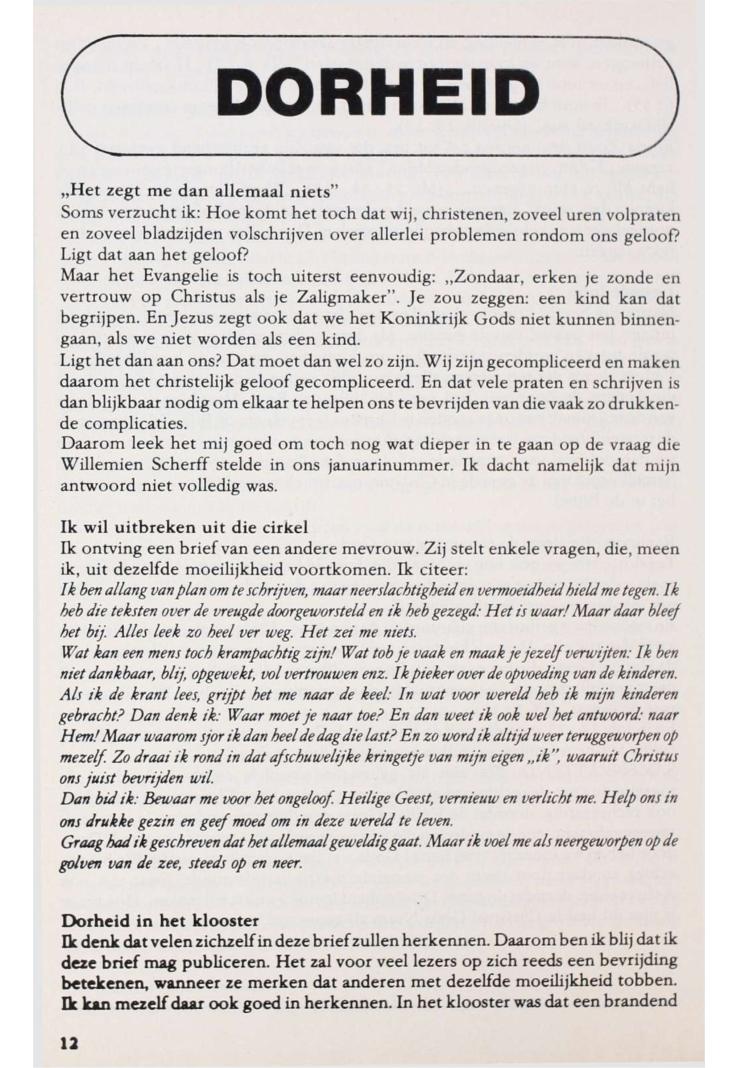 DORHEID

„Het zegt me dan allemaal niets"
Soms verzucht ik: Hoe komt het toch dat wij, christenen, zoveel uren volpraten en zoveel bladzijden volschrijven over allerlei problemen rondom ons geloof? Ligt dat aan het geloof?
Maar het Evangelie is toch uiterst eenvoudig: „Zondaar, erken je zonde en vertrouw op Christus als je Zaligmaker". Je zou zeggen: een kind kan dat begrijpen. En Jezus zegt ook dat we het Koninkrijk Gods niet kunnen binnengaan, als we niet worden als een kind.
Ligt het dan aan ons? Dat moet dan wel zo zijn. Wij zijn gecompliceerd en maken daarom het christelijk geloof gecompliceerd. En dat vele praten en schrijven is dan blijkbaar nodig om elkaar te helpen ons te bevrijden van die vaak zo drukkende complicaties.
Daarom leek het mij goed om toch nog wat dieper in te gaan op de vraag die Willemien Scherff stelde in ons januarinummer. Ik dacht namelijk dat mijn antwoord niet volledig was.

Ik wil uitbreken uit die cirkel
Ik ontving een brief van een andere mevrouw. Zij stelt enkele vragen, die, meen ik, uit dezelfde moeilijkheid voortkomen. Ik citeer:
Ik ben allang van plan om te schrijven, maar neerslachtigheid en vermoeidheid hield me tegen. Ik heb die teksten over de vreugde doorgeworsteld en ik heb gezegd: Het is waar! Maar daar bleef het bij. Alles leek zo heel ver weg. Het zei me niets.
Wat kan een mens toch krampachtig zijn! Wat tob je vaak en maak je jezelf verwijten: Ik ben niet dankbaar, blij, opgewekt, vol vertrouwen enz. Ik pieker over de opvoeding van de kinderen. Als ik de krant lees, grijpt het me naar de keel: In wat voor wereld heb ik mijn kinderen gebracht? Dan denk ik: Waar moet je naar toe? En dan weet ik ook wel het antwoord: naar Hem! Maar waarom sjor ik dan heel de dag die last? En zo word ik altijd weer teruggeworpen op mezelf. Zo draai ik rond in dat afschuwelijke kringetje van mijn eigen „ik", waaruit Christus ons juist bevrijden wil.
Dan bid ik: Bewaar me voor het ongeloof. Heilige Geest, vernieuw en verlicht me. Help ons in ons drukke gezin en geef moed om in deze wereld te leven.
Graag had ik geschreven dat het allemaal geweldig gaat. Maar ik voel me als neergeworpen op de golven van de zee, steeds op en neer.

Dorheid in het klooster
Ik denk dat velen zichzelf in deze brief zullen herkennen. Daarom ben ik blij dat ik deze brief mag publiceren. Het zal voor veel lezers op zich reeds een bevrijding betekenen, wanneer ze merken dat anderen met dezelfde moeilijkheid tobben. Ik kan mezelf daar ook goed in herkennen. In het klooster was dat een brandend

12